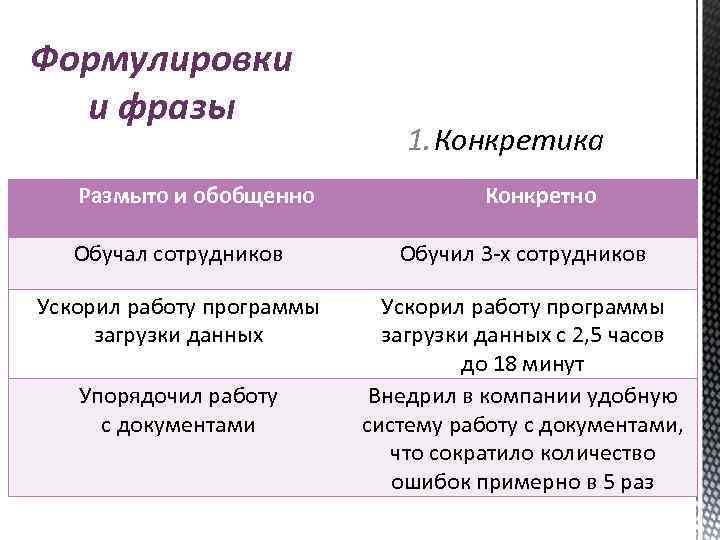 Формулировки и фразы

1. Конкретика

| Размыто и обобщенно | Конкретно |
|---|---|
| Обучал сотрудников | Обучил 3-х сотрудников |
| Ускорил работу программы загрузки данных | Ускорил работу программы загрузки данных с 2,5 часов до 18 минут |
| Упорядочил работу с документами | Внедрил в компании удобную систему работу с документами, что сократило количество ошибок примерно в 5 раз |